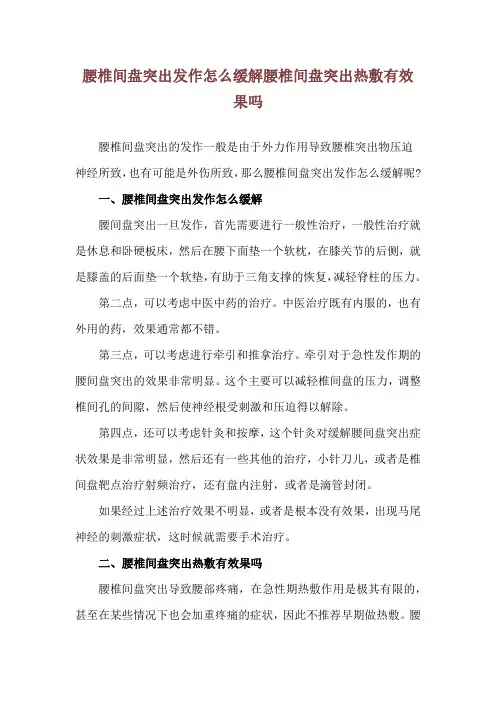 腰椎间盘突出发作怎么缓解腰椎间盘突出热敷有效果吗

腰椎间盘突出的发作一般是由于外力作用导致腰椎突出物压迫神经所致，也有可能是外伤所致，那么腰椎间盘突出发作怎么缓解呢？

一、腰椎间盘突出发作怎么缓解

腰间盘突出一旦发作，首先需要进行一般性治疗，一般性治疗就是休息和卧硬板床，然后在腰下面垫一个软枕，在膝关节的后侧，就是膝盖的后面垫一个软垫，有助于三角支撑的恢复，减轻脊柱的压力。

第二点，可以考虑中医中药的治疗。中医治疗既有内服的，也有外用的药，效果通常都不错。

第三点，可以考虑进行牵引和推拿治疗。牵引对于急性发作期的腰间盘突出的效果非常明显。这个主要可以减轻椎间盘的压力，调整椎间孔的间隙，然后使神经根受刺激和压迫得以解除。

第四点，还可以考虑针灸和按摩，这个针灸对缓解腰间盘突出症状效果是非常明显，然后还有一些其他的治疗，小针刀儿，或者是椎间盘靶点治疗射频治疗，还有盘内注射，或者是滴管封闭。

如果经过上述治疗效果不明显，或者是根本没有效果，出现马尾神经的刺激症状，这时候就需要手术治疗。

二、腰椎间盘突出热敷有效果吗

腰椎间盘突出导致腰部疼痛，在急性期热敷作用是极其有限的，甚至在某些情况下也会加重疼痛的症状，因此不推荐早期做热敷。腰